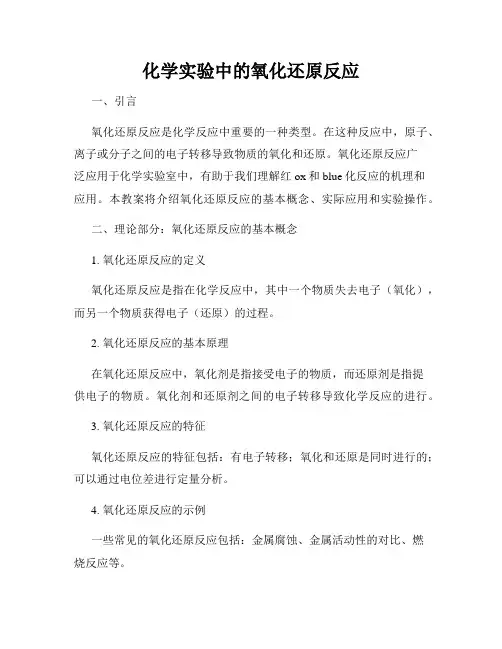 化学实验中的氧化还原反应

一、引言

氧化还原反应是化学反应中重要的一种类型。在这种反应中，原子、离子或分子之间的电子转移导致物质的氧化和还原。氧化还原反应广泛应用于化学实验室中，有助于我们理解红 ox 和 blue 化反应的机理和应用。本教案将介绍氧化还原反应的基本概念、实际应用和实验操作。

二、理论部分：氧化还原反应的基本概念

1. 氧化还原反应的定义

氧化还原反应是指在化学反应中，其中一个物质失去电子（氧化），而另一个物质获得电子（还原）的过程。

2. 氧化还原反应的基本原理

在氧化还原反应中，氧化剂是指接受电子的物质，而还原剂是指提供电子的物质。氧化剂和还原剂之间的电子转移导致化学反应的进行。

3. 氧化还原反应的特征

氧化还原反应的特征包括：有电子转移；氧化和还原是同时进行的；可以通过电位差进行定量分析。

4. 氧化还原反应的示例

一些常见的氧化还原反应包括：金属腐蚀、金属活动性的对比、燃烧反应等。